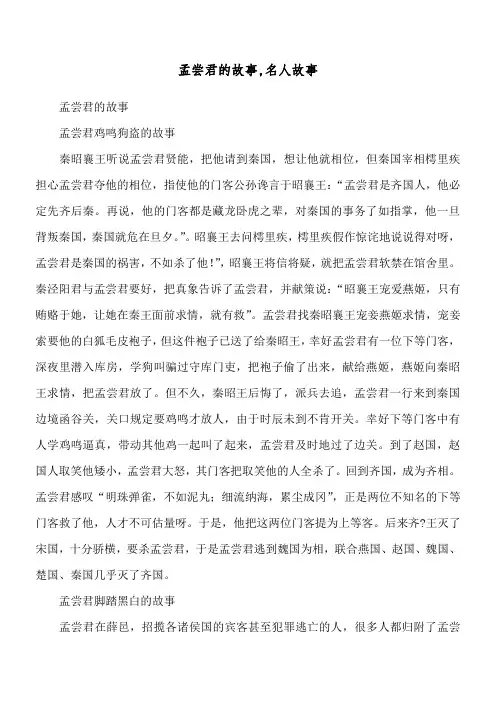 孟尝君的故事,名人故事

孟尝君的故事

孟尝君鸡鸣狗盗的故事

秦昭襄王听说孟尝君贤能，把他请到秦国，想让他就相位，但秦国宰相樗里疾担心孟尝君夺他的相位，指使他的门客公孙谗言于昭襄王：“孟尝君是齐国人，他必定先齐后秦。再说，他的门客都是藏龙卧虎之辈，对秦国的事务了如指掌，他一旦背叛秦国，秦国就危在旦夕。”。昭襄王去问樗里疾，樗里疾假作惊诧地说说得对呀，孟尝君是秦国的祸害，不如杀了他！”，昭襄王将信将疑，就把孟尝君软禁在馆舍里。秦泾阳君与孟尝君要好，把真象告诉了孟尝君，并献策说：“昭襄王宠爱燕姬，只有贿赂于她，让她在秦王面前求情，就有救”。孟尝君找秦昭襄王宠妾燕姬求情，宠妾索要他的白狐毛皮袍子，但这件袍子已送了给秦昭王，幸好孟尝君有一位下等门客，深夜里潜入库房，学狗叫骗过守库门吏，把袍子偷了出来，献给燕姬，燕姬向秦昭王求情，把孟尝君放了。但不久，秦昭王后悔了，派兵去追，孟尝君一行来到秦国边境函谷关，关口规定要鸡鸣才放人，由于时辰未到不肯开关。幸好下等门客中有人学鸡鸣逼真，带动其他鸡一起叫了起来，孟尝君及时地过了边关。到了赵国，赵国人取笑他矮小，孟尝君大怒，其门客把取笑他的人全杀了。回到齐国，成为齐相。孟尝君感叹“明珠弹雀，不如泥丸；细流纳海，累尘成冈”，正是两位不知名的下等门客救了他，人才不可估量呀。于是，他把这两位门客提为上等客。后来齐?王灭了宋国，十分骄横，要杀孟尝君，于是孟尝君逃到魏国为相，联合燕国、赵国、魏国、楚国、秦国几乎灭了齐国。

孟尝君脚踏黑白的故事

孟尝君在薛邑，招揽各诸侯国的宾客甚至犯罪逃亡的人，很多人都归附了孟尝